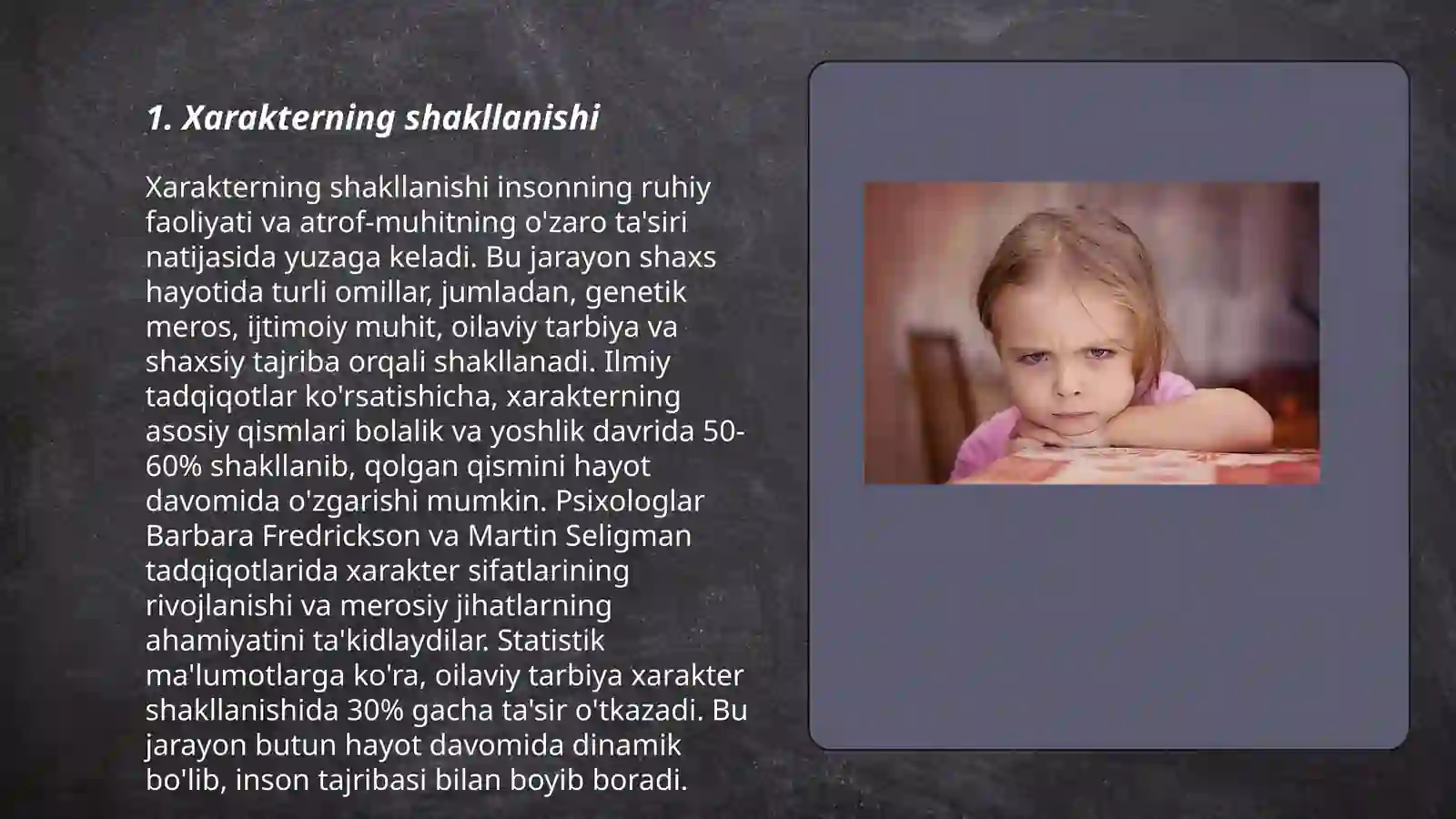 1. Xarakterning shakllanishi

Xarakterning shakllanishi insonning ruhiy faoliyati va atrof-muhitning o'zaro ta'siri natijasida yuzaga keladi. Bu jarayon shaxs hayotida turli omillar, jumladan, genetik meros, ijtimoiy muhit, oilaviy tarbiya va shaxsiy tajriba orqali shakllanadi. Ilmiy tadqiqotlar ko'rsatishicha, xarakterning asosiy qismlari bolalik va yoshlik davrida 50-60% shakllanib, qolgan qismini hayot davomida o'zgarishi mumkin. Psixologlar Barbara Fredrickson va Martin Seligman tadqiqotlarida xarakter sifatlarining rivojlanishi va merosiy jihatlarning ahamiyatini ta'kidlaydilar. Statistik ma'lumotlarga ko'ra, oilaviy tarbiya xarakter shakllanishida 30% gacha ta'sir o'tkazadi. Bu jarayon butun hayot davomida dinamik bo'lib, inson tajribasi bilan boyib boradi.